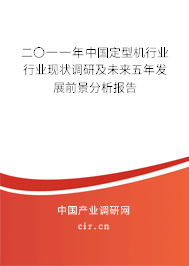 二〇一一年中国定型机行业行业现状调研及未来五年发展前景分析报告

中国产业调研网

cir.cn